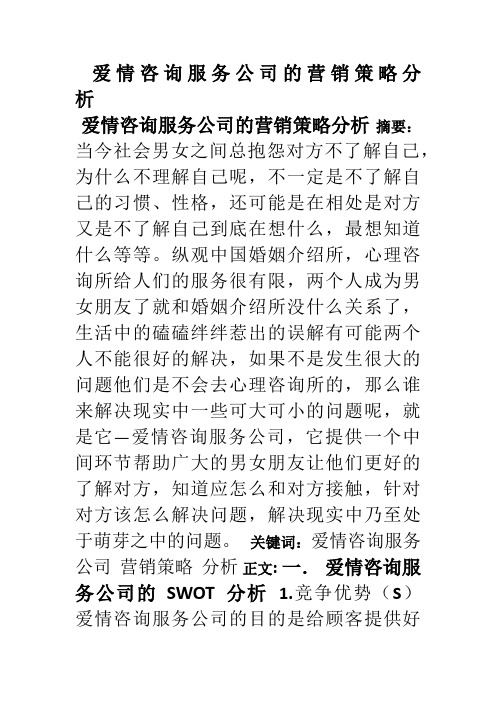 爱情咨询服务公司的营销策略分析

爱情咨询服务公司的营销策略分析 摘要：当今社会男女之间总抱怨对方不了解自己，为什么不理解自己呢，不一定是不了解自己的习惯、性格，还可能是在相处是对方又是不了解自己到底在想什么，最想知道什么等等。纵观中国婚姻介绍所，心理咨询所给人们的服务很有限，两个人成为男女朋友了就和婚姻介绍所没什么关系了，生活中的磕磕绊绊惹出的误解有可能两个人不能很好的解决，如果不是发生很大的问题他们是不会去心理咨询所的，那么谁来解决现实中一些可大可小的问题呢，就是它—爱情咨询服务公司，它提供一个中间环节帮助广大的男女朋友让他们更好的了解对方，知道应怎么和对方接触，针对对方该怎么解决问题，解决现实中乃至处于萌芽之中的问题。 关键词：爱情咨询服务公司 营销策略 分析 正文：一． 爱情咨询服务公司的 SWOT 分析 1.竞争优势（S）爱情咨询服务公司的目的是给顾客提供好